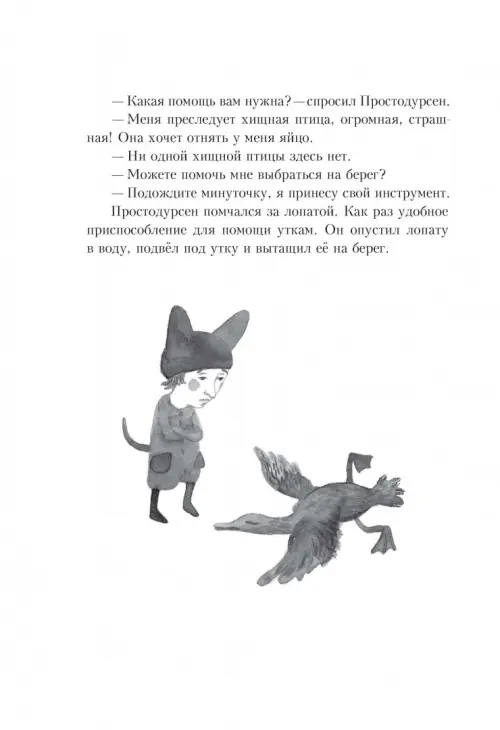 — Какая помощь вам нужна? — спросил Простодурсен.

— Меня преследует хищная птица, огромная, страшная! Она хочет отнять у меня яйцо.

— Ни одной хищной птицы здесь нет.

— Можете помочь мне выбраться на берег?

— Подождите минуточку, я принесу свой инструмент.

Простодурсен помчался за лопатой. Как раз удобное приспособление для помощи уткам. Он опустил лопату в воду, подвёл под утку и вытащил её на берег.